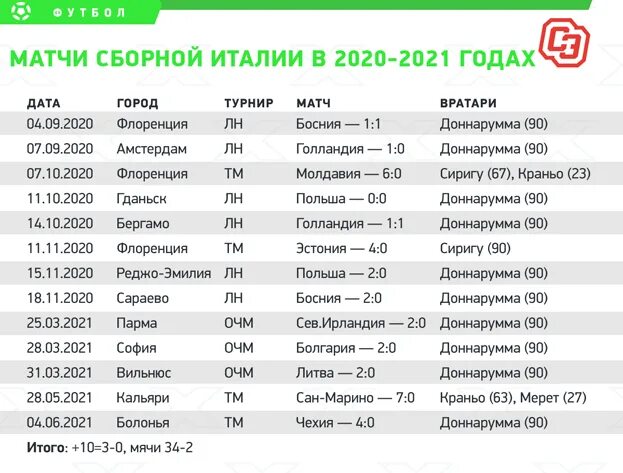 ФУТБОЛ

МАТЧИ СБОРНОЙ ИТАЛИИ В 2020-2021 ГОДАХ

СЭ

| ДАТА | ГОРОД | ТУРНИР | МАТЧ | ВРАТАРИ |
|---|---|---|---|---|
| 04.09.2020 | Флоренция | ЛН | Босния — 1:1 | Доннарумма (90) |
| 07.09.2020 | Амстердам | ЛН | Голландия — 1:0 | Доннарумма (90) |
| 07.10.2020 | Флоренция | ТМ | Молдавия — 6:0 | Сиригу (67), Краньо (23) |
| 11.10.2020 | Гданьск | ЛН | Польша — 0:0 | Доннарумма (90) |
| 14.10.2020 | Бергамо | ЛН | Голландия — 1:1 | Доннарумма (90) |
| 11.11.2020 | Флоренция | ТМ | Эстония — 4:0 | Сиригу (90) |
| 15.11.2020 | Реджо-Эмилия | ЛН | Польша — 2:0 | Доннарумма (90) |
| 18.11.2020 | Сараево | ЛН | Босния — 2:0 | Доннарумма (90) |
| 25.03.2021 | Парма | ОЧМ | Сев.Ирландия — 2:0 | Доннарумма (90) |
| 28.03.2021 | София | ОЧМ | Болгария — 2:0 | Доннарумма (90) |
| 31.03.2021 | Вильнюс | ОЧМ | Литва — 2:0 | Доннарумма (90) |
| 28.05.2021 | Кальяри | ТМ | Сан-Марино — 7:0 | Краньо (63), Мерет (27) |
| 04.06.2021 | Болонья | ТМ | Чехия — 4:0 | Доннарумма (90) |

Итого: +10=3-0, мячи 34-2